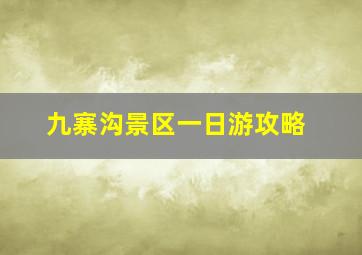 九寨沟景区一日游攻略